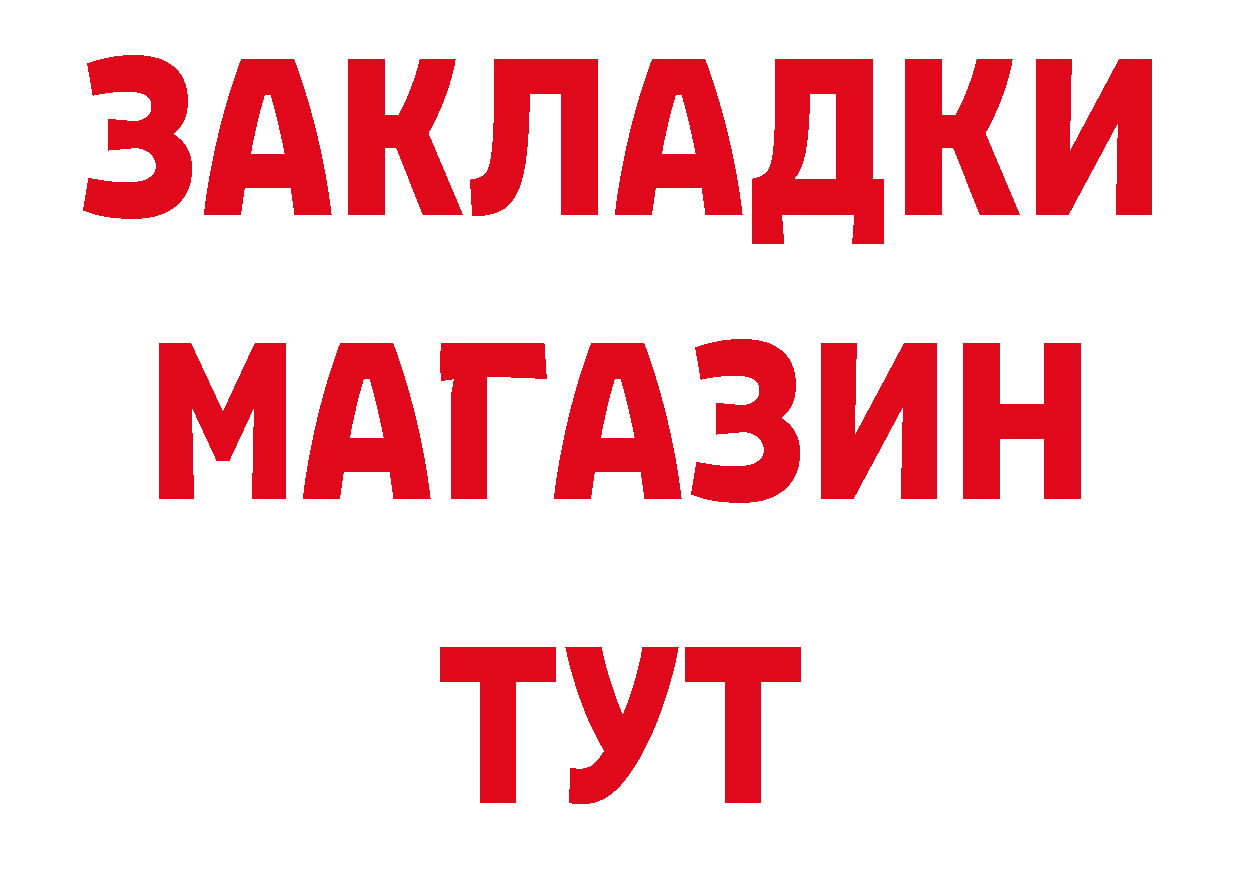 ЗАКЛАДКИ
МАГАЗИН
ТУТ